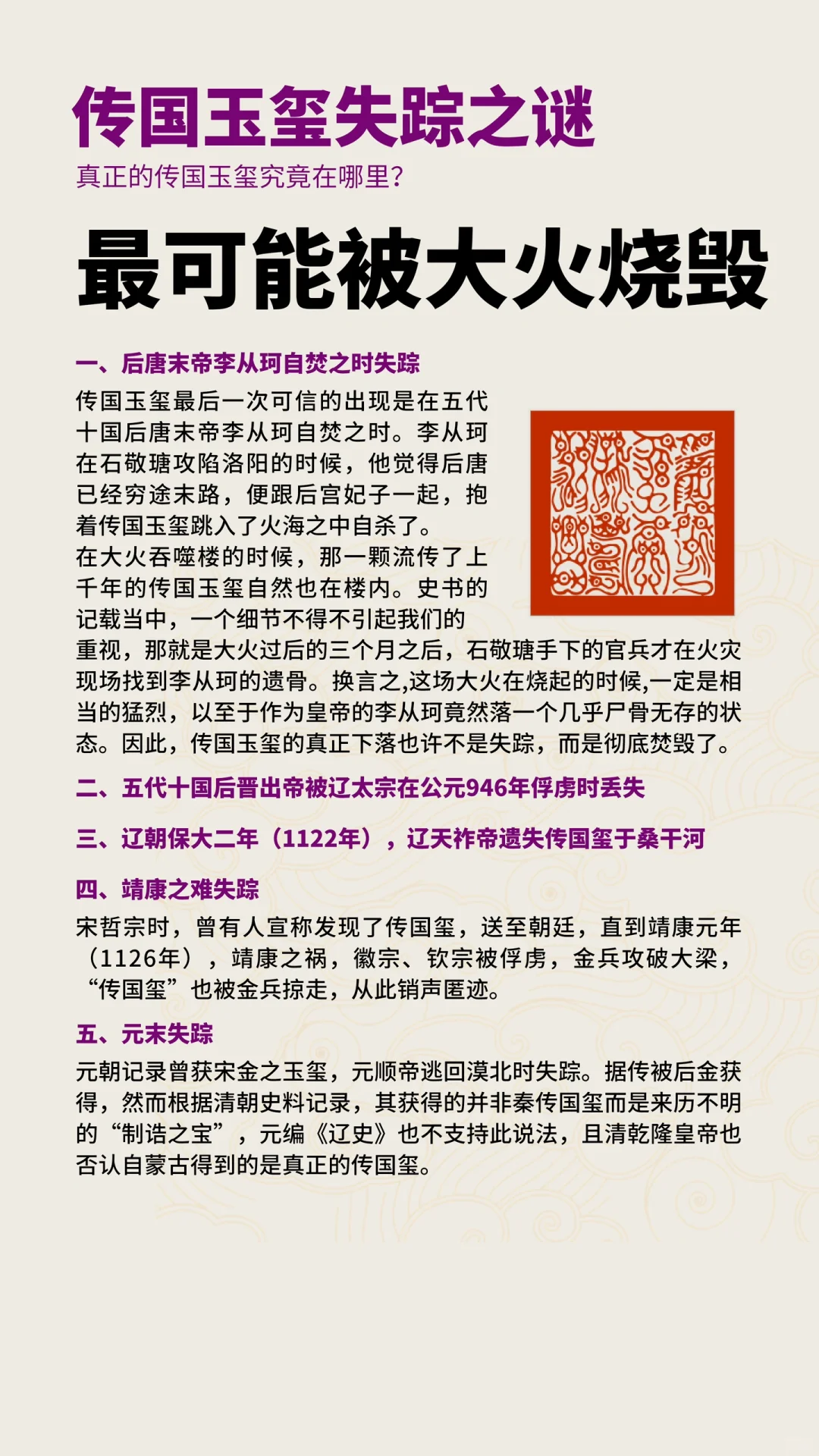 传国玉玺失踪之谜

真正的传国玉玺究竟在哪里?

最可能被大火烧毁

一、后唐末帝李从珂自焚之时失踪

传国玉玺最后一次可信的出现是在五代十国后唐末帝李从珂自焚之时。李从珂在石敬瑭攻陷洛阳的时候，他觉得后唐已经穷途末路，便跟后宫妃子一起，抱着传国玉玺跳入了火海之中自杀了。
在大火吞噬楼的时候，那一颗流传了上千年的传国玉玺自然也在楼内。史书的记载当中，一个细节不得不引起我们的重视，那就是大火过后的三个月之后，石敬瑭手下的官兵才在火灾现场找到李从珂的遗骨。换言之,这场大火在烧起的时候,一定是相当的猛烈，以至于作为皇帝的李从珂竟然落一个几乎尸骨无存的状态。因此，传国玉玺的真正下落也许不是失踪，而是彻底焚毁了。

二、五代十国后晋出帝被辽太宗在公元946年俘虏时丢失

三、辽朝保大二年（1122年），辽天祚帝遗失传国玺于桑干河

四、靖康之难失踪

宋哲宗时，曾有人宣称发现了传国玺，送至朝廷，直到靖康元年（1126年），靖康之祸，徽宗、钦宗被俘虏，金兵攻破大梁，“传国玺”也被金兵掠走，从此销声匿迹。

五、元末失踪

元朝记录曾获宋金之玉玺，元顺帝逃回漠北时失踪。据传被后金获得，然而根据清朝史料记录，其获得的并非秦传国玺而是来历不明的“制诰之宝”，元编《辽史》也不支持此说法，且清乾隆皇帝也否认自蒙古得到的是真正的传国玺。